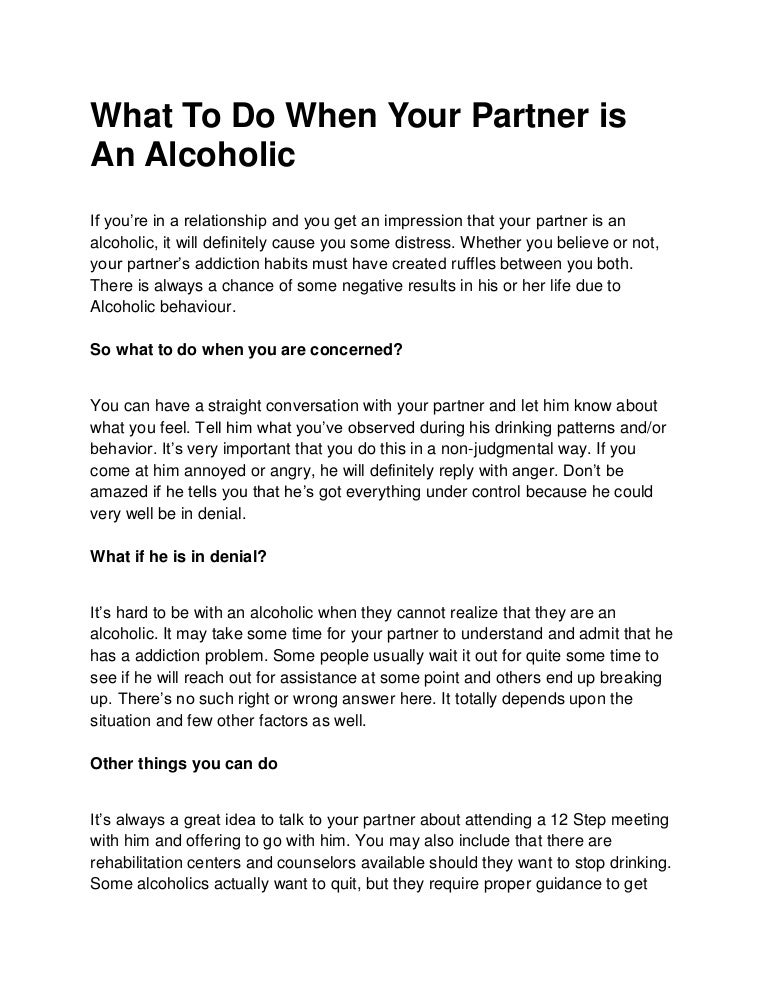 What To Do When Your Partner is An Alcoholic

If you're in a relationship and you get an impression that your partner is an alcoholic, it will definitely cause you some distress. Whether you believe or not, your partner's addiction habits must have created ruffles between you both. There is always a chance of some negative results in his or her life due to Alcoholic behaviour.

So what to do when you are concerned?

You can have a straight conversation with your partner and let him know about what you feel. Tell him what you've observed during his drinking patterns and/or behavior. It's very important that you do this in a non-judgmental way. If you come at him annoyed or angry, he will definitely reply with anger. Don't be amazed if he tells you that he's got everything under control because he could very well be in denial.

What if he is in denial?

It's hard to be with an alcoholic when they cannot realize that they are an alcoholic. It may take some time for your partner to understand and admit that he has a addiction problem. Some people usually wait it out for quite some time to see if he will reach out for assistance at some point and others end up breaking up. There's no such right or wrong answer here. It totally depends upon the situation and few other factors as well.

Other things you can do

It's always a great idea to talk to your partner about attending a 12 Step meeting with him and offering to go with him. You may also include that there are rehabilitation centers and counselors available should they want to stop drinking. Some alcoholics actually want to quit, but they require proper guidance to get